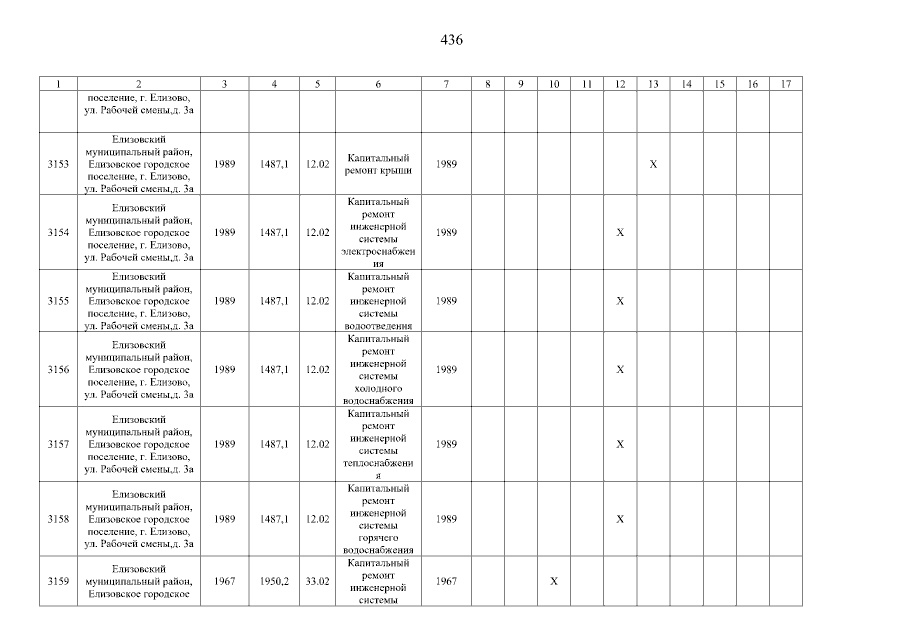 436

| 1 | 2 | 3 | 4 | 5 | 6 | 7 | 8 | 9 | 10 | 11 | 12 | 13 | 14 | 15 | 16 | 17 |
|---|---|---|---|---|---|---|---|---|---|---|---|---|---|---|---|---|
| | поселение, г. Елизово, ул. Рабочей смены,д. 3а | | | | | | | | | | | | | | | |
| 3153 | Елизовский муниципальный район, Елизовское городское поселение, г. Елизово, ул. Рабочей смены,д. 3а | 1989 | 1487,1 | 12.02 | Капитальный ремонт крыши | 1989 | | | | | | X | | | | |
| 3154 | Елизовский муниципальный район, Елизовское городское поселение, г. Елизово, ул. Рабочей смены,д. 3а | 1989 | 1487,1 | 12.02 | Капитальный ремонт инженерной системы электроснабжения | 1989 | | | | | X | | | | | |
| 3155 | Елизовский муниципальный район, Елизовское городское поселение, г. Елизово, ул. Рабочей смены,д. 3а | 1989 | 1487,1 | 12.02 | Капитальный ремонт инженерной системы водоотведения | 1989 | | | | | X | | | | | |
| 3156 | Елизовский муниципальный район, Елизовское городское поселение, г. Елизово, ул. Рабочей смены,д. 3а | 1989 | 1487,1 | 12.02 | Капитальный ремонт инженерной системы холодного водоснабжения | 1989 | | | | | X | | | | | |
| 3157 | Елизовский муниципальный район, Елизовское городское поселение, г. Елизово, ул. Рабочей смены,д. 3а | 1989 | 1487,1 | 12.02 | Капитальный ремонт инженерной системы теплоснабжения | 1989 | | | | | X | | | | | |
| 3158 | Елизовский муниципальный район, Елизовское городское поселение, г. Елизово, ул. Рабочей смены,д. 3а | 1989 | 1487,1 | 12.02 | Капитальный ремонт инженерной системы горячего водоснабжения | 1989 | | | | | X | | | | | |
| 3159 | Елизовский муниципальный район, Елизовское городское | 1967 | 1950,2 | 33.02 | Капитальный ремонт инженерной системы | 1967 | | | X | | | | | | | |